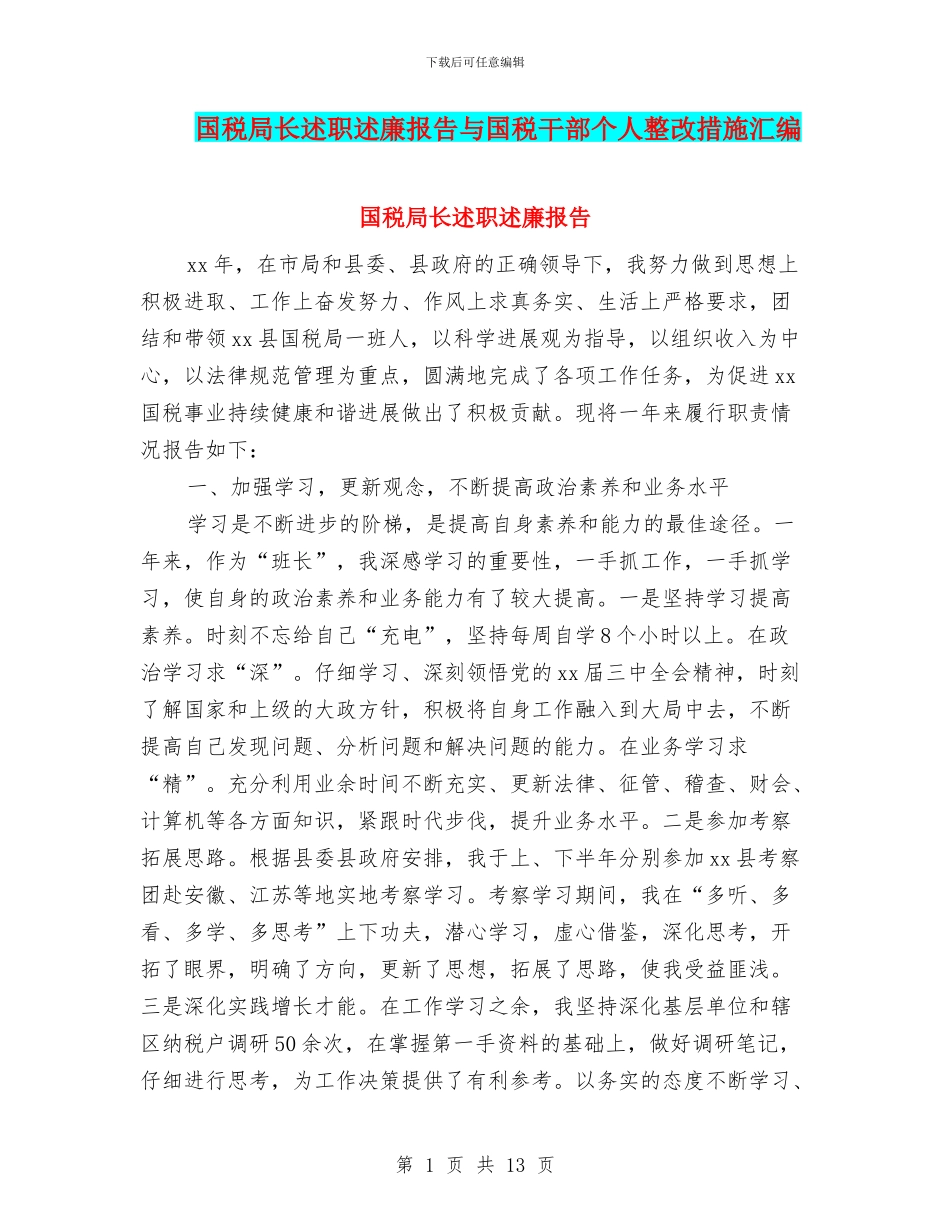 下载后可任意编辑

国税局长述职述廉报告与国税干部个人整改措施汇编

国税局长述职述廉报告

xx年，在市局和县委、县政府的正确领导下，我努力做到思想上积极进取、工作上奋发努力、作风上求真务实、生活上严格要求，团结和带领xx县国税局一班人，以科学进展观为指导，以组织收入为中心，以法律规范管理为重点，圆满地完成了各项工作任务，为促进xx国税事业持续健康和谐进展做出了积极贡献。现将一年来履行职责情况报告如下：

一、加强学习，更新观念，不断提高政治素养和业务水平

学习是不断进步的阶梯，是提高自身素养和能力的最佳途径。一年来，作为“班长”，我深感学习的重要性，一手抓工作，一手抓学习，使自身的政治素养和业务能力有了较大提高。一是坚持学习提高素养。时刻不忘给自己“充电”，坚持每周自学8个小时以上。在政治学习求“深”。仔细学习、深刻领悟党的xx届三中全会精神，时刻了解国家和上级的大政方针，积极将自身工作融入到大局中去，不断提高自己发现问题、分析问题和解决问题的能力。在业务学习求“精”。充分利用业余时间不断充实、更新法律、征管、稽查、财会、计算机等各方面知识，紧跟时代步伐，提升业务水平。二是参加考察拓展思路。根据县委县政府安排，我于上、下半年分别参加xx县考察团赴安徽、江苏等地实地考察学习。考察学习期间，我在“多听、多看、多学、多思考”上下功夫，潜心学习，虚心借鉴，深化思考，开拓了眼界，明确了方向，更新了思想，拓展了思路，使我受益匪浅。三是深化实践增长才能。在工作学习之余，我坚持深化基层单位和辖区纳税户调研50余次，在掌握第一手资料的基础上，做好调研笔记，仔细进行思考，为工作决策提供了有利参考。以务实的态度不断学习、

第 1 页 共 13 页